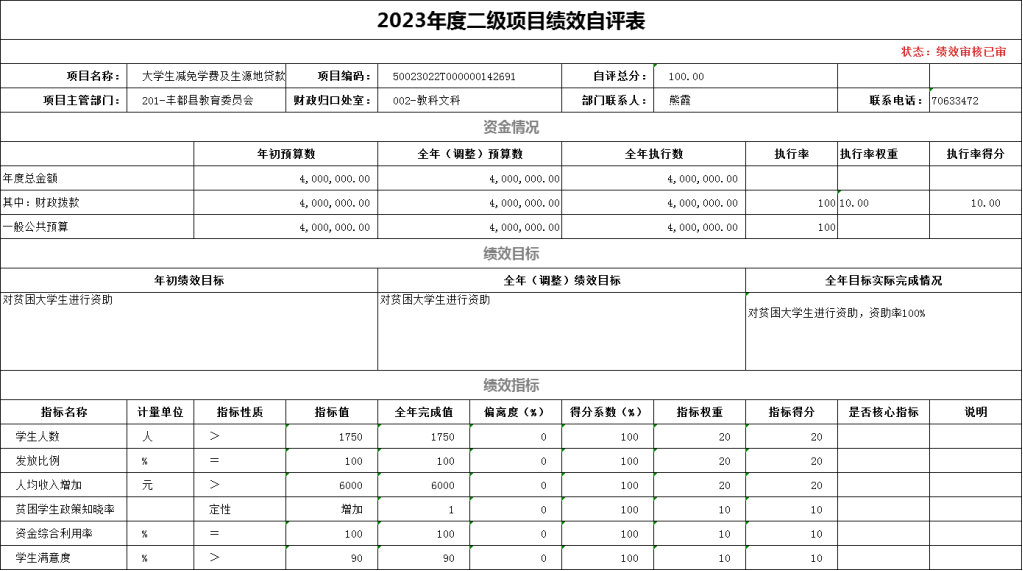 2023年度二级项目绩效自评表

状态：绩效审核已审

| 项目名称： | 大学生减免学费及生源地贷款 | 项目编码： | 50023022T000000142691 | 自评总分： | 100.00 | | |
|---|---|---|---|---|---|---|---|
| 项目主管部门： | 201-丰都县教育委员会 | 财政归口处室： | 002-教科文科 | 部门联系人： | 熊露 | 联系电话： | 70633472 |

资金情况

| | 年初预算数 | 全年（调整）预算数 | 全年执行数 | 执行率 | 执行率权重 | 执行率得分 |
|---|---|---|---|---|---|---|
| 年度总金额 | 4,000,000.00 | 4,000,000.00 | 4,000,000.00 | | | |
| 其中：财政拨款 | 4,000,000.00 | 4,000,000.00 | 4,000,000.00 | 100 | 10.00 | 10.00 |
| 一般公共预算 | 4,000,000.00 | 4,000,000.00 | 4,000,000.00 | 100 | | |

绩效目标

| 年初绩效目标 | 全年（调整）绩效目标 | 全年目标实际完成情况 |
|---|---|---|
| 对贫困大学生进行资助 | 对贫困大学生进行资助 | 对贫困大学生进行资助，资助率100% |

绩效指标

| 指标名称 | 计量单位 | 指标性质 | 指标值 | 全年完成值 | 偏离度（%） | 得分系数（%） | 指标权重 | 指标得分 | 是否核心指标 | 说明 |
|---|---|---|---|---|---|---|---|---|---|---|
| 学生人数 | 人 | > | 1750 | 1750 | 0 | 100 | 20 | 20 | | |
| 发放比例 | % | = | 100 | 100 | 0 | 100 | 20 | 20 | | |
| 人均收入增加 | 元 | > | 6000 | 6000 | 0 | 100 | 20 | 20 | | |
| 贫困学生政策知晓率 | | 定性 | 增加 | 1 | 0 | 100 | 10 | 10 | | |
| 资金综合利用率 | % | = | 100 | 100 | 0 | 100 | 10 | 10 | | |
| 学生满意度 | % | > | 90 | 90 | 0 | 100 | 10 | 10 | | |